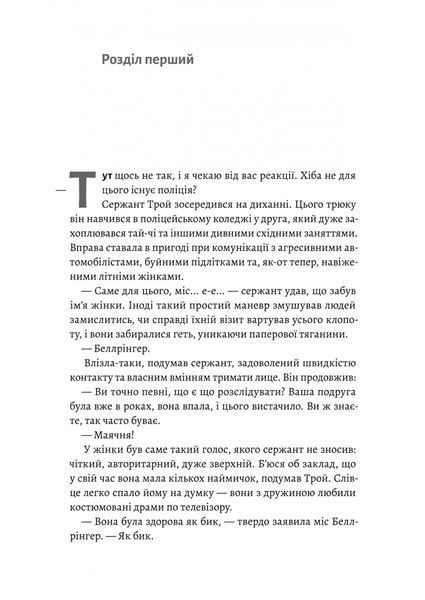 Розділ перший

— Тут щось не так, і я чекаю від вас реакції. Хіба не для цього існує поліція?

Сержант Трой зосередився на диханні. Цього трюку він навчився в поліцейському коледжі у друга, який дуже захоплювався тай-чі та іншими дивними східними заняттями. Вправа ставала в пригоді при комунікації з агресивними автомобілістами, буйними підлітками та, як-от тепер, навіженими літніми жінками.

— Саме для цього, міс... е-е... — сержант удав, що забув ім'я жінки. Іноді такий простий маневр змушував людей замислитись, чи справді їхній візит вартував усього клопоту, і вони забиралися геть, уникаючи паперової тяганини.

— Беллрінгер.

Влізла-таки, подумав сержант, задоволений швидкістю контакту та власним вмінням тримати лице. Він продовжив:

— Ви точно певні, що є що розслідувати? Ваша подруга була вже в роках, вона впала, і цього вистачило. Ви ж знаєте, так часто буває.

— Маячня!

У жінки був саме такий голос, якого сержант не зносив: чіткий, авторитарний, дуже зверхній. Б'юся об заклад, що у свій час вона мала кількох наймичок, подумав Трой. Слівце легко спало йому на думку — вони з дружиною любили костюмовані драми по телевізору.

— Вона була здорова як бик, — твердо заявила міс Беллрінгер. — Як бик.